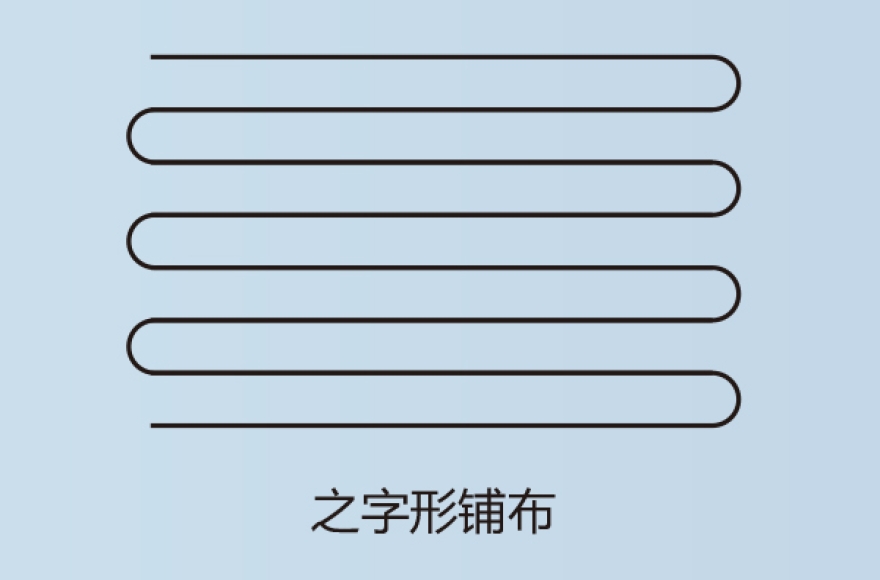 之字形铺布